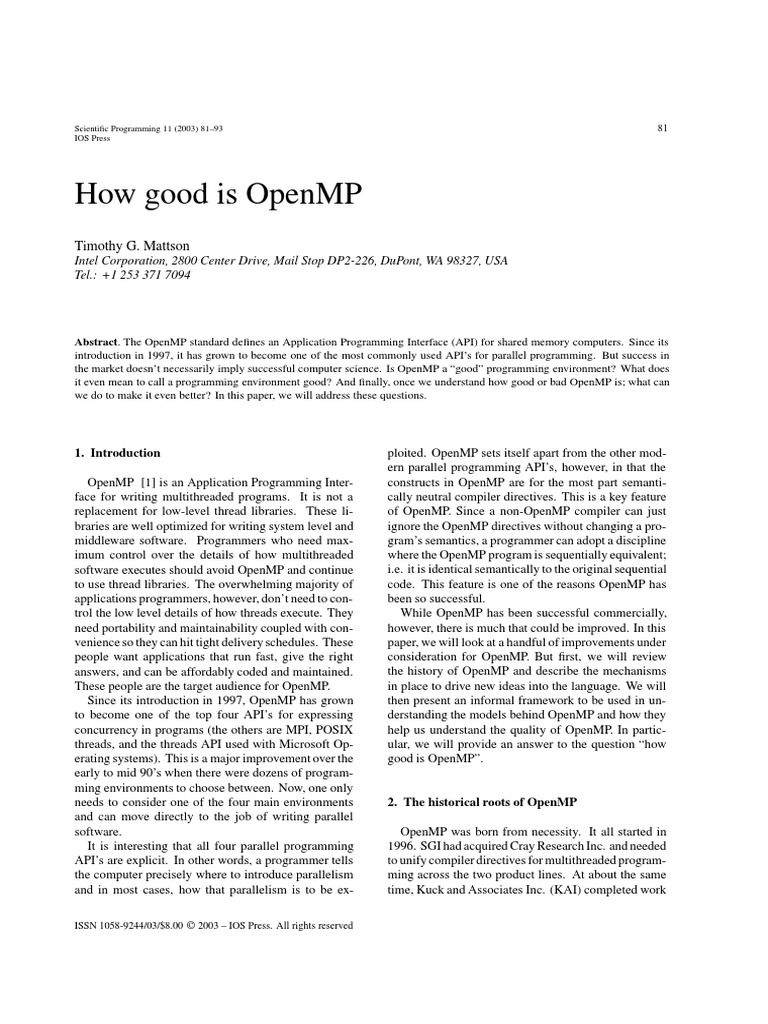 Scientific Programming 11 (2003) 81–93
IOS Press

81

How good is OpenMP

Timothy G. Mattson
Intel Corporation, 2800 Center Drive, Mail Stop DP2-226, DuPont, WA 98327, USA
Tel.: +1 253 371 7094

Abstract. The OpenMP standard defines an Application Programming Interface (API) for shared memory computers. Since its introduction in 1997, it has grown to become one of the most commonly used API's for parallel programming. But success in the market doesn't necessarily imply successful computer science. Is OpenMP a "good" programming environment? What does it even mean to call a programming environment good? And finally, once we understand how good or bad OpenMP is; what can we do to make it even better? In this paper, we will address these questions.

1. Introduction

OpenMP [1] is an Application Programming Interface for writing multithreaded programs. It is not a replacement for low-level thread libraries. These libraries are well optimized for writing system level and middleware software. Programmers who need maximum control over the details of how multithreaded software executes should avoid OpenMP and continue to use thread libraries. The overwhelming majority of applications programmers, however, don't need to control the low level details of how threads execute. They need portability and maintainability coupled with convenience so they can hit tight delivery schedules. These people want applications that run fast, give the right answers, and can be affordably coded and maintained. These people are the target audience for OpenMP.

Since its introduction in 1997, OpenMP has grown to become one of the top four API's for expressing concurrency in programs (the others are MPI, POSIX threads, and the threads API used with Microsoft Operating systems). This is a major improvement over the early to mid 90's when there were dozens of programming environments to choose between. Now, one only needs to consider one of the four main environments and can move directly to the job of writing parallel software.

It is interesting that all four parallel programming API's are explicit. In other words, a programmer tells the computer precisely where to introduce parallelism and in most cases, how that parallelism is to be exploited. OpenMP sets itself apart from the other modern parallel programming API's, however, in that the constructs in OpenMP are for the most part semantically neutral compiler directives. This is a key feature of OpenMP. Since a non-OpenMP compiler can just ignore the OpenMP directives without changing a program's semantics, a programmer can adopt a discipline where the OpenMP program is sequentially equivalent; i.e. it is identical semantically to the original sequential code. This feature is one of the reasons OpenMP has been so successful.

While OpenMP has been successful commercially, however, there is much that could be improved. In this paper, we will look at a handful of improvements under consideration for OpenMP. But first, we will review the history of OpenMP and describe the mechanisms in place to drive new ideas into the language. We will then present an informal framework to be used in understanding the models behind OpenMP and how they help us understand the quality of OpenMP. In particular, we will provide an answer to the question "how good is OpenMP".

2. The historical roots of OpenMP

OpenMP was born from necessity. It all started in 1996. SGI had acquired Cray Research Inc. and needed to unify compiler directives for multithreaded programming across the two product lines. At about the same time, Kuck and Associates Inc. (KAI) completed work

ISSN 1058-9244/03/$8.00 © 2003 – IOS Press. All rights reserved